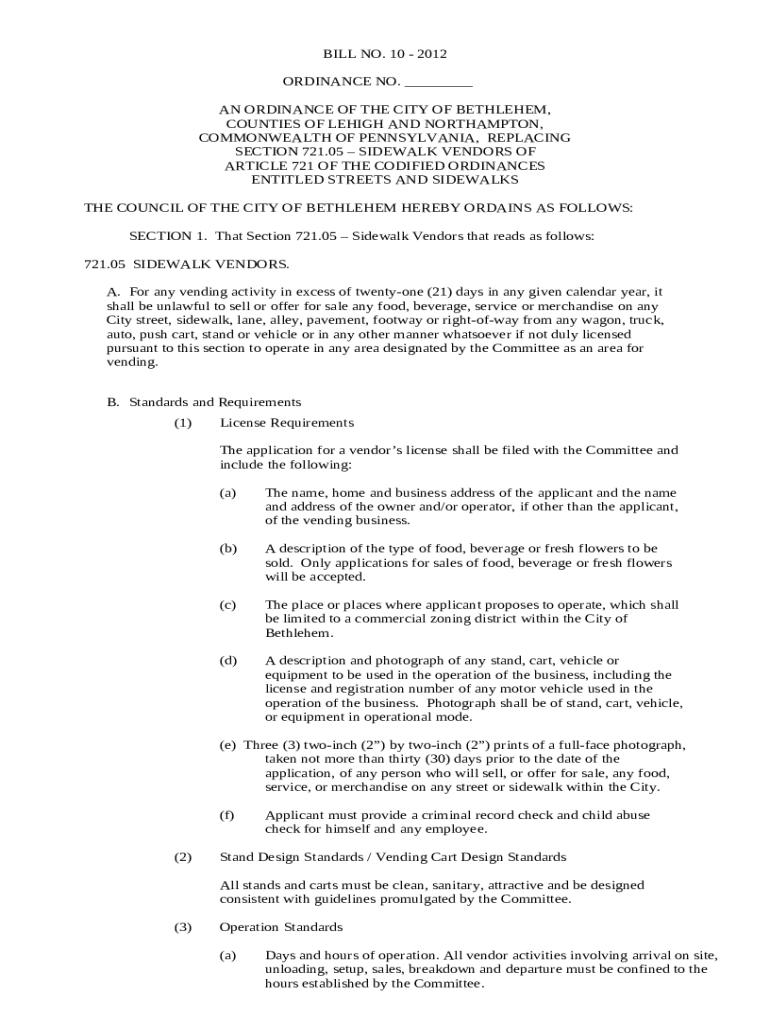 BILL NO. 10 - 2012

ORDINANCE NO. _________

AN ORDINANCE OF THE CITY OF BETHLEHEM, COUNTIES OF LEHIGH AND NORTHAMPTON, COMMONWEALTH OF PENNSYLVANIA, REPLACING SECTION 721.05 – SIDEWALK VENDORS OF ARTICLE 721 OF THE CODIFIED ORDINANCES ENTITLED STREETS AND SIDEWALKS

THE COUNCIL OF THE CITY OF BETHLEHEM HEREBY ORDAINS AS FOLLOWS:

SECTION 1. That Section 721.05 – Sidewalk Vendors that reads as follows:

721.05 SIDEWALK VENDORS.

A. For any vending activity in excess of twenty-one (21) days in any given calendar year, it shall be unlawful to sell or offer for sale any food, beverage, service or merchandise on any City street, sidewalk, lane, alley, pavement, footway or right-of-way from any wagon, truck, auto, push cart, stand or vehicle or in any other manner whatsoever if not duly licensed pursuant to this section to operate in any area designated by the Committee as an area for vending.

B. Standards and Requirements

(1) License Requirements

The application for a vendor's license shall be filed with the Committee and include the following:

(a) The name, home and business address of the applicant and the name and address of the owner and/or operator, if other than the applicant, of the vending business.

(b) A description of the type of food, beverage or fresh flowers to be sold. Only applications for sales of food, beverage or fresh flowers will be accepted.

(c) The place or places where applicant proposes to operate, which shall be limited to a commercial zoning district within the City of Bethlehem.

(d) A description and photograph of any stand, cart, vehicle or equipment to be used in the operation of the business, including the license and registration number of any motor vehicle used in the operation of the business. Photograph shall be of stand, cart, vehicle, or equipment in operational mode.

(e) Three (3) two-inch (2") by two-inch (2") prints of a full-face photograph, taken not more than thirty (30) days prior to the date of the application, of any person who will sell, or offer for sale, any food, service, or merchandise on any street or sidewalk within the City.

(f) Applicant must provide a criminal record check and child abuse check for himself and any employee.

(2) Stand Design Standards / Vending Cart Design Standards

All stands and carts must be clean, sanitary, attractive and be designed consistent with guidelines promulgated by the Committee.

(3) Operation Standards

(a) Days and hours of operation. All vendor activities involving arrival on site, unloading, setup, sales, breakdown and departure must be confined to the hours established by the Committee.